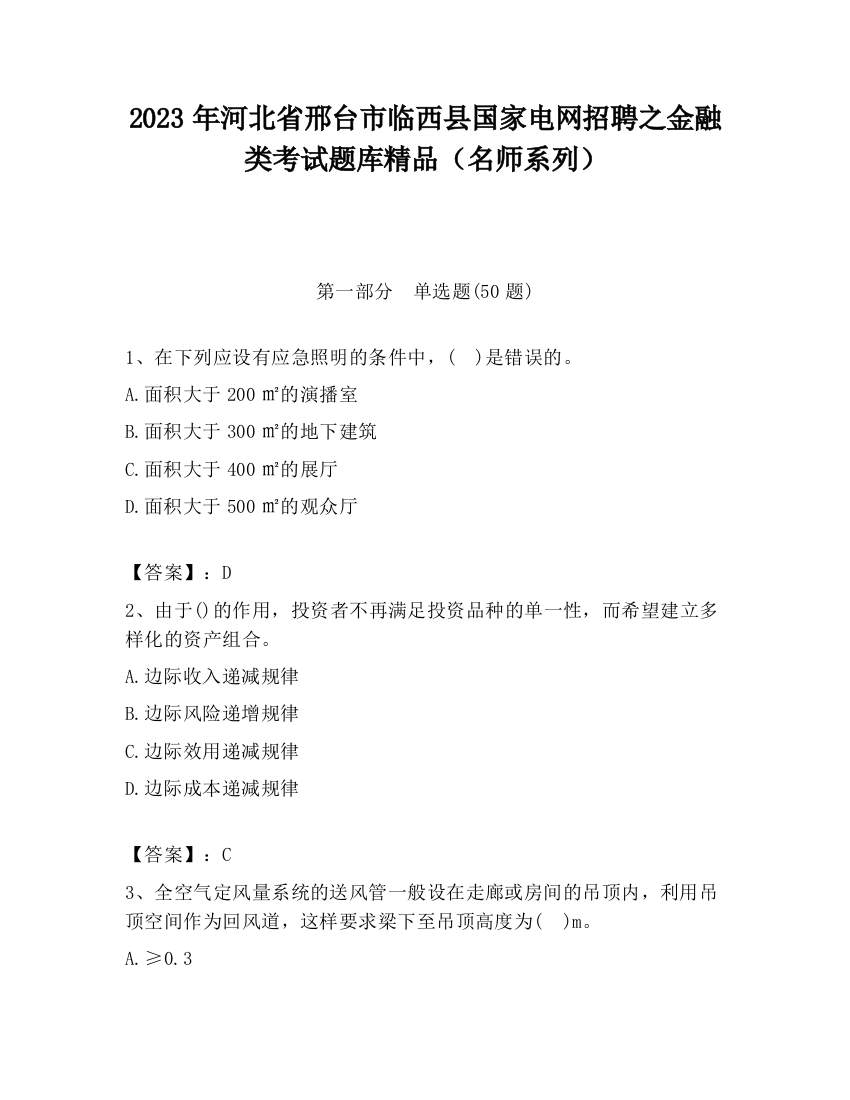 2023 年河北省邢台市临西县国家电网招聘之金融类考试题库精品（名师系列）

第一部分　单选题(50 题)

1、在下列应设有应急照明的条件中，(　)是错误的。

A.面积大于 200 ㎡的演播室

B.面积大于 300 ㎡的地下建筑

C.面积大于 400 ㎡的展厅

D.面积大于 500 ㎡的观众厅

【答案】：D

2、由于()的作用，投资者不再满足投资品种的单一性，而希望建立多样化的资产组合。

A.边际收入递减规律

B.边际风险递增规律

C.边际效用递减规律

D.边际成本递减规律

【答案】：C

3、全空气定风量系统的送风管一般设在走廊或房间的吊顶内，利用吊顶空间作为回风道，这样要求梁下至吊顶高度为(　)m。

A.≥0.3